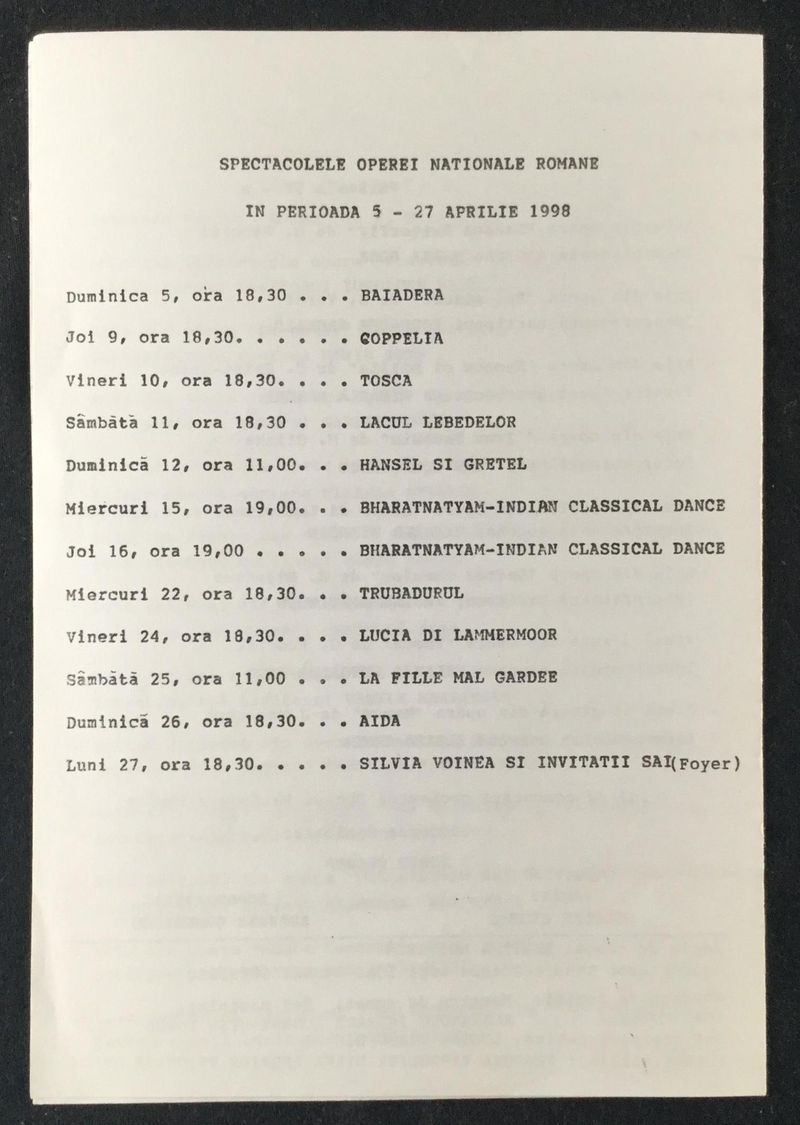 SPECTACOLELE OPEREI NATIONALE ROMANE

IN PERIOADA 5 - 27 APRILIE 1998

Duminica 5, ora 18,30 . . . BAIADERA

Joi 9, ora 18,30. . . . . . COPPELIA

Vineri 10, ora 18,30. . . . TOSCA

Sâmbătă 11, ora 18,30 . . . LACUL LEBEDELOR

Duminică 12, ora 11,00. . . HANSEL SI GRETEL

Miercuri 15, ora 19,00. . . BHARATNATYAM-INDIAN CLASSICAL DANCE

Joi 16, ora 19,00 . . . . . BHARATNATYAM-INDIAN CLASSICAL DANCE

Miercuri 22, ora 18,30. . . TRUBADURUL

Vineri 24, ora 18,30. . . . LUCIA DI LAMMERMOOR

Sâmbătă 25, ora 11,00 . . . LA FILLE MAL GARDEE

Duminică 26, ora 18,30. . . AIDA

Luni 27, ora 18,30. . . . . SILVIA VOINEA SI INVITATII SAI(Foyer)